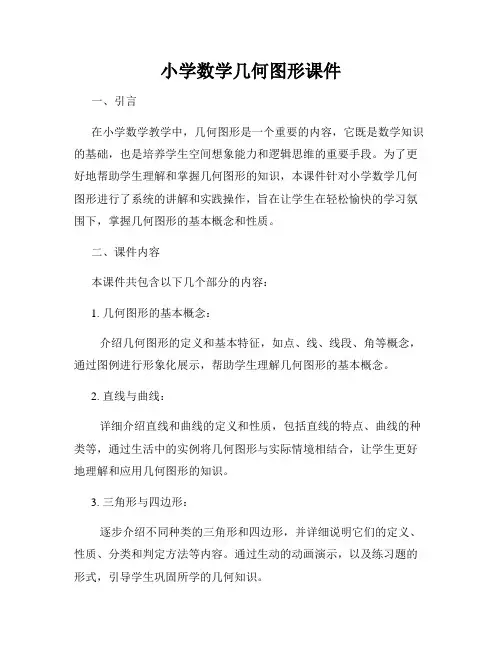 小学数学几何图形课件

一、引言

在小学数学教学中，几何图形是一个重要的内容，它既是数学知识的基础，也是培养学生空间想象能力和逻辑思维的重要手段。为了更好地帮助学生理解和掌握几何图形的知识，本课件针对小学数学几何图形进行了系统的讲解和实践操作，旨在让学生在轻松愉快的学习氛围下，掌握几何图形的基本概念和性质。

二、课件内容

本课件共包含以下几个部分的内容：

1. 几何图形的基本概念：

介绍几何图形的定义和基本特征，如点、线、线段、角等概念，通过图例进行形象化展示，帮助学生理解几何图形的基本概念。

2. 直线与曲线：

详细介绍直线和曲线的定义和性质，包括直线的特点、曲线的种类等，通过生活中的实例将几何图形与实际情境相结合，让学生更好地理解和应用几何图形的知识。

3. 三角形与四边形：

逐步介绍不同种类的三角形和四边形，并详细说明它们的定义、性质、分类和判定方法等内容。通过生动的动画演示，以及练习题的形式，引导学生巩固所学的几何知识。